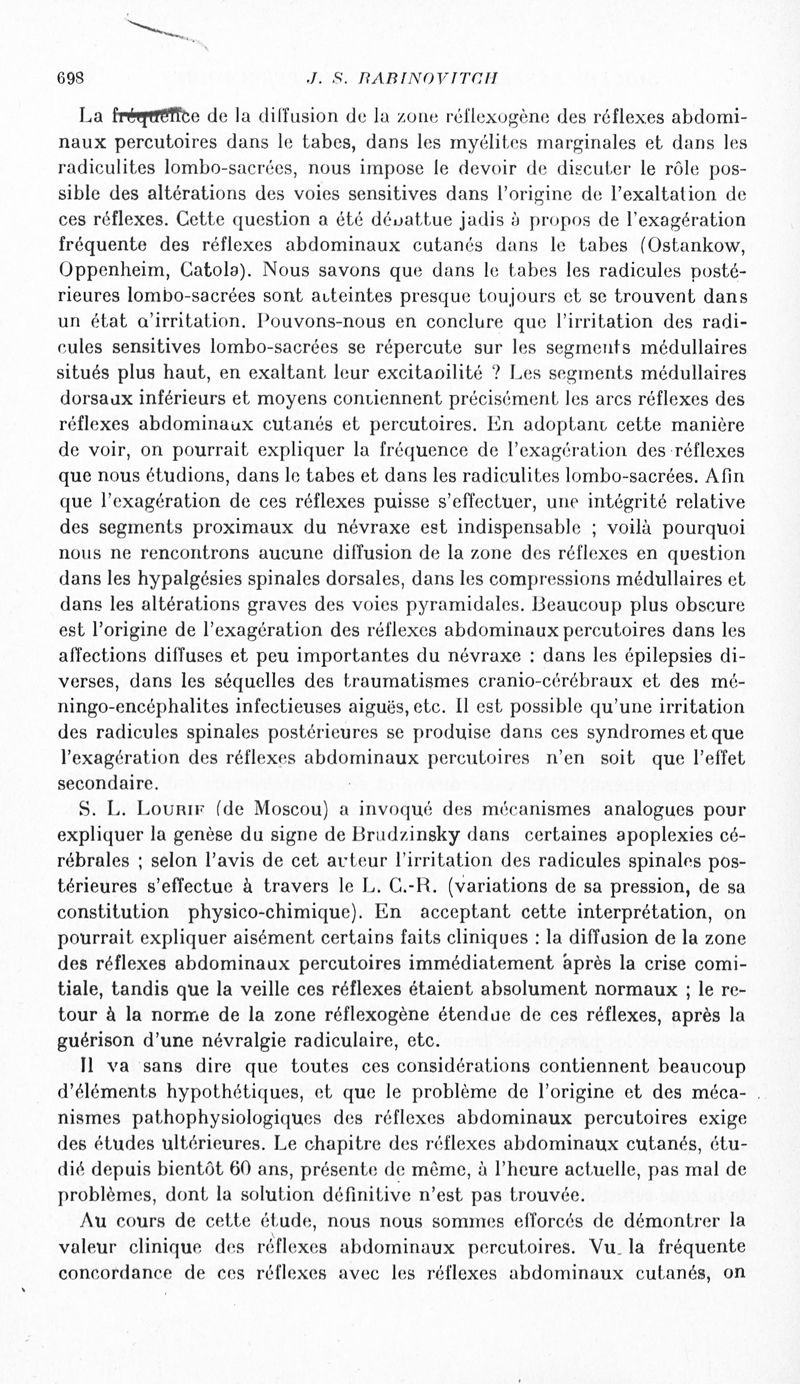 698 J. S. RABINOVITCH

La fréquence de la diffusion de la zone réflexogène des réflexes abdominaux percutoires dans le tabes, dans les myélites marginales et dans les radiculites lombo-sacrées, nous impose le devoir de discuter le rôle possible des altérations des voies sensitives dans l'origine de l'exaltation de ces réflexes. Cette question a été débattue jadis à propos de l'exagération fréquente des réflexes abdominaux cutanés dans le tabes (Ostankow, Oppenheim, Catola). Nous savons que dans le tabes les radicules postérieures lombo-sacrées sont atteintes presque toujours et se trouvent dans un état d'irritation. Pouvons-nous en conclure que l'irritation des radicules sensitives lombo-sacrées se répercute sur les segments médullaires situés plus haut, en exaltant leur excitabilité ? Les segments médullaires dorsaux inférieurs et moyens contiennent précisément les arcs réflexes des réflexes abdominaux cutanés et percutoires. En adoptant cette manière de voir, on pourrait expliquer la fréquence de l'exagération des réflexes que nous étudions, dans le tabes et dans les radiculites lombo-sacrées. Afin que l'exagération de ces réflexes puisse s'effectuer, une intégrité relative des segments proximaux du névraxe est indispensable ; voilà pourquoi nous ne rencontrons aucune diffusion de la zone des réflexes en question dans les hypalgésies spinales dorsales, dans les compressions médullaires et dans les altérations graves des voies pyramidales. Beaucoup plus obscure est l'origine de l'exagération des réflexes abdominaux percutoires dans les affections diffuses et peu importantes du névraxe : dans les épilepsies diverses, dans les séquelles des traumatismes cranio-cérébraux et des méningo-encéphalites infectieuses aiguës, etc. Il est possible qu'une irritation des radicules spinales postérieures se produise dans ces syndromes et que l'exagération des réflexes abdominaux percutoires n'en soit que l'effet secondaire.

S. L. Lourie (de Moscou) a invoqué des mécanismes analogues pour expliquer la genèse du signe de Brudzinsky dans certaines apoplexies cérébrales ; selon l'avis de cet auteur l'irritation des radicules spinales postérieures s'effectue à travers le L. C.-R. (variations de sa pression, de sa constitution physico-chimique). En acceptant cette interprétation, on pourrait expliquer aisément certains faits cliniques : la diffusion de la zone des réflexes abdominaux percutoires immédiatement après la crise comitiale, tandis que la veille ces réflexes étaient absolument normaux ; le retour à la norme de la zone réflexogène étendue de ces réflexes, après la guérison d'une névralgie radiculaire, etc.

Il va sans dire que toutes ces considérations contiennent beaucoup d'éléments hypothétiques, et que le problème de l'origine et des mécanismes pathophysiologiques des réflexes abdominaux percutoires exige des études ultérieures. Le chapitre des réflexes abdominaux cutanés, étudié depuis bientôt 60 ans, présente de même, à l'heure actuelle, pas mal de problèmes, dont la solution définitive n'est pas trouvée.

Au cours de cette étude, nous nous sommes efforcés de démontrer la valeur clinique des réflexes abdominaux percutoires. Vu la fréquente concordance de ces réflexes avec les réflexes abdominaux cutanés, on